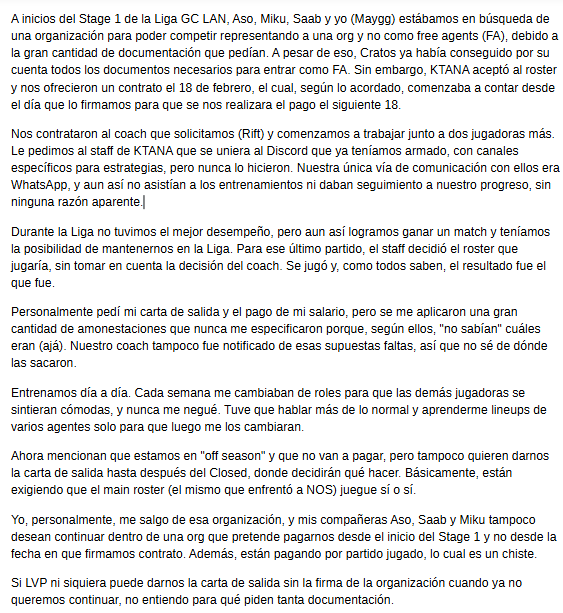 A inicios del Stage 1 de la Liga GC LAN, Aso, Miku, Saab y yo (Maygg) estábamos en búsqueda de una organización para poder competir representando a una org y no como free agents (FA), debido a la gran cantidad de documentación que pedían. A pesar de eso, Cratos ya había conseguido por su cuenta todos los documentos necesarios para entrar como FA. Sin embargo, KTANA aceptó al roster y nos ofrecieron un contrato el 18 de febrero, el cual, según lo acordado, comenzaba a contar desde el día que lo firmamos para que se nos realizara el pago el siguiente 18.

Nos contrataron al coach que solicitamos (Rift) y comenzamos a trabajar junto a dos jugadoras más. Le pedimos al staff de KTANA que se uniera al Discord que ya teníamos armado, con canales específicos para estrategias, pero nunca lo hicieron. Nuestra única vía de comunicación con ellos era WhatsApp, y aun así no asistían a los entrenamientos ni daban seguimiento a nuestro progreso, sin ninguna razón aparente.

Durante la Liga no tuvimos el mejor desempeño, pero aun así logramos ganar un match y teníamos la posibilidad de mantenernos en la Liga. Para ese último partido, el staff decidió el roster que jugaría, sin tomar en cuenta la decisión del coach. Se jugó y, como todos saben, el resultado fue el que fue.

Personalmente pedí mi carta de salida y el pago de mi salario, pero se me aplicaron una gran cantidad de amonestaciones que nunca me especificaron porque, según ellos, "no sabían" cuáles eran (ajá). Nuestro coach tampoco fue notificado de esas supuestas faltas, así que no sé de dónde las sacaron.

Entrenamos día a día. Cada semana me cambiaban de roles para que las demás jugadoras se sintieran cómodas, y nunca me negué. Tuve que hablar más de lo normal y aprenderme lineups de varios agentes solo para que luego me los cambiaran.

Ahora mencionan que estamos en "off season" y que no van a pagar, pero tampoco quieren darnos la carta de salida hasta después del Closed, donde decidirán qué hacer. Básicamente, están exigiendo que el main roster (el mismo que enfrentó a NOS) juegue sí o sí.

Yo, personalmente, me salgo de esa organización, y mis compañeras Aso, Saab y Miku tampoco desean continuar dentro de una org que pretende pagarnos desde el inicio del Stage 1 y no desde la fecha en que firmamos contrato. Además, están pagando por partido jugado, lo cual es un chiste.

Si LVP ni siquiera puede darnos la carta de salida sin la firma de la organización cuando ya no queremos continuar, no entiendo para qué piden tanta documentación.